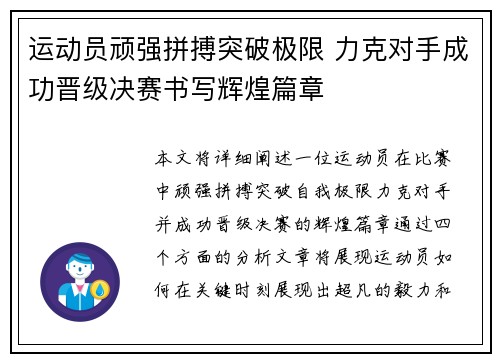 运动员顽强拼搏突破极限 力克对手成功晋级决赛书写辉煌篇章

本文将详细阐述一位运动员在比赛中顽强拼搏突破自我极限力克对手并成功晋级决赛的辉煌篇章通过四个方面的分析文章将展现运动员如何在关键时刻展现出超凡的毅力和